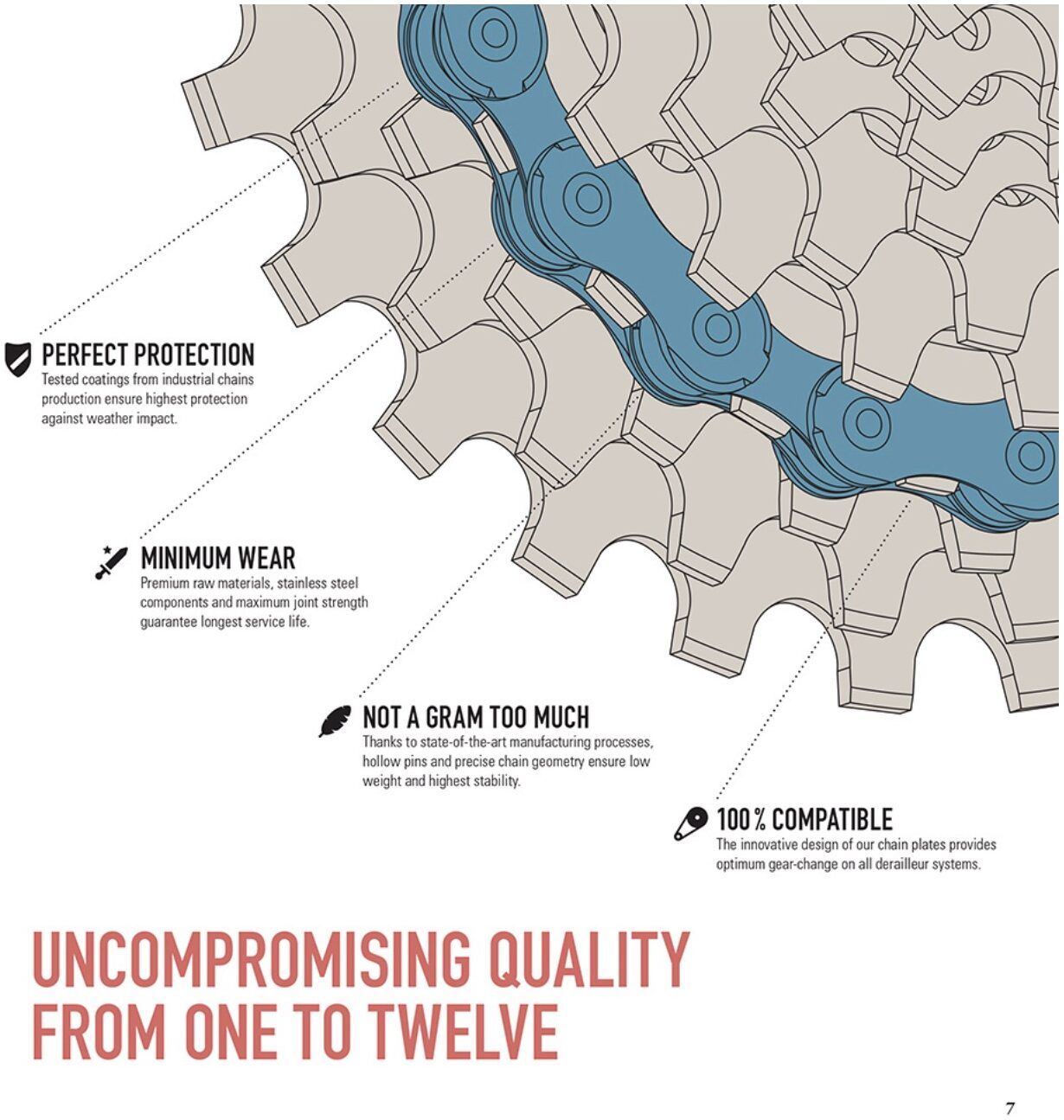 PERFECT PROTECTION
Tested coatings from industrial chains production ensure highest protection against weather impact.

MINIMUM WEAR
Premium raw materials, stainless steel components and maximum joint strength guarantee longest service life.

NOT A GRAM TOO MUCH
Thanks to state-of-the-art manufacturing processes, hollow pins and precise chain geometry ensure low weight and highest stability.

100% COMPATIBLE
The innovative design of our chain plates provides optimum gear-change on all derailleur systems.

UNCOMPROMISING QUALITY
FROM ONE TO TWELVE

7